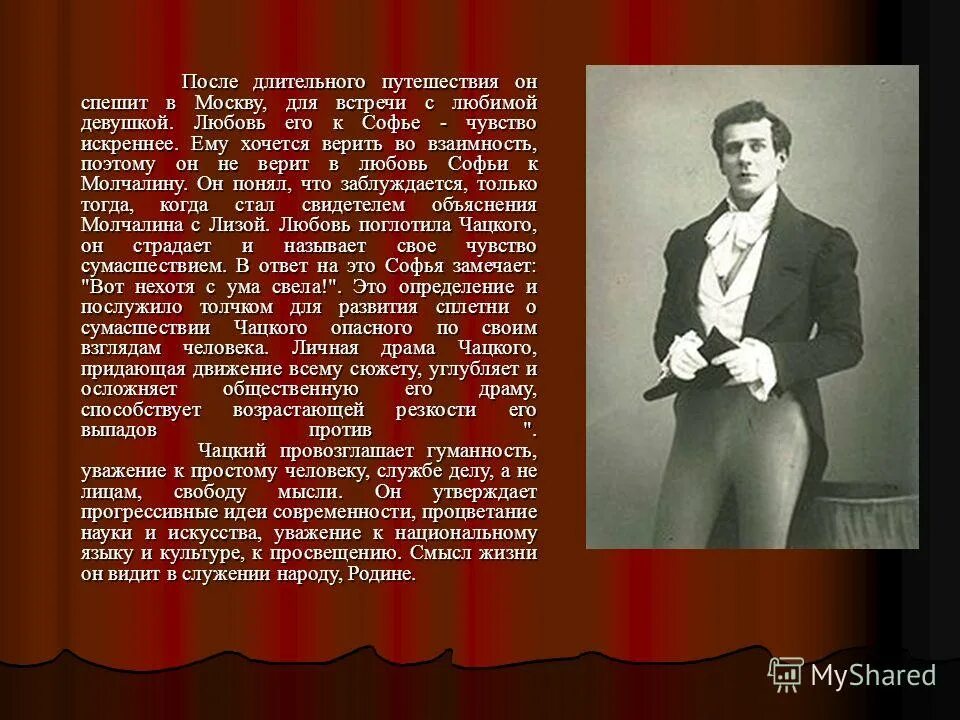 После длительного путешествия он спешит в Москву, для встречи с любимой девушкой. Любовь его к Софье - чувство искреннее. Ему хочется верить во взаимность, поэтому он не верит в любовь Софьи к Молчалину. Он понял, что заблуждается, только тогда, когда стал свидетелем объяснения Молчалина с Лизой. Любовь поглотила Чацкого, он страдает и называет свое чувство сумасшествием. В ответ на это Софья замечает: "Вот нехотя с ума свела!". Это определение и послужило толчком для развития сплетни о сумасшествии Чацкого опасного по своим взглядам человека. Личная драма Чацкого, придающая движение всему сюжету, углубляет и осложняет общественную его драму, способствует возрастающей резкости его выпадов против ".

Чацкий провозглашает гуманность, уважение к простому человеку, службе делу, а не лицам, свободу мысли. Он утверждает прогрессивные идеи современности, процветание науки и искусства, уважение к национальному языку и культуре, к просвещению. Смысл жизни он видит в служении народу, Родине.

MyShared